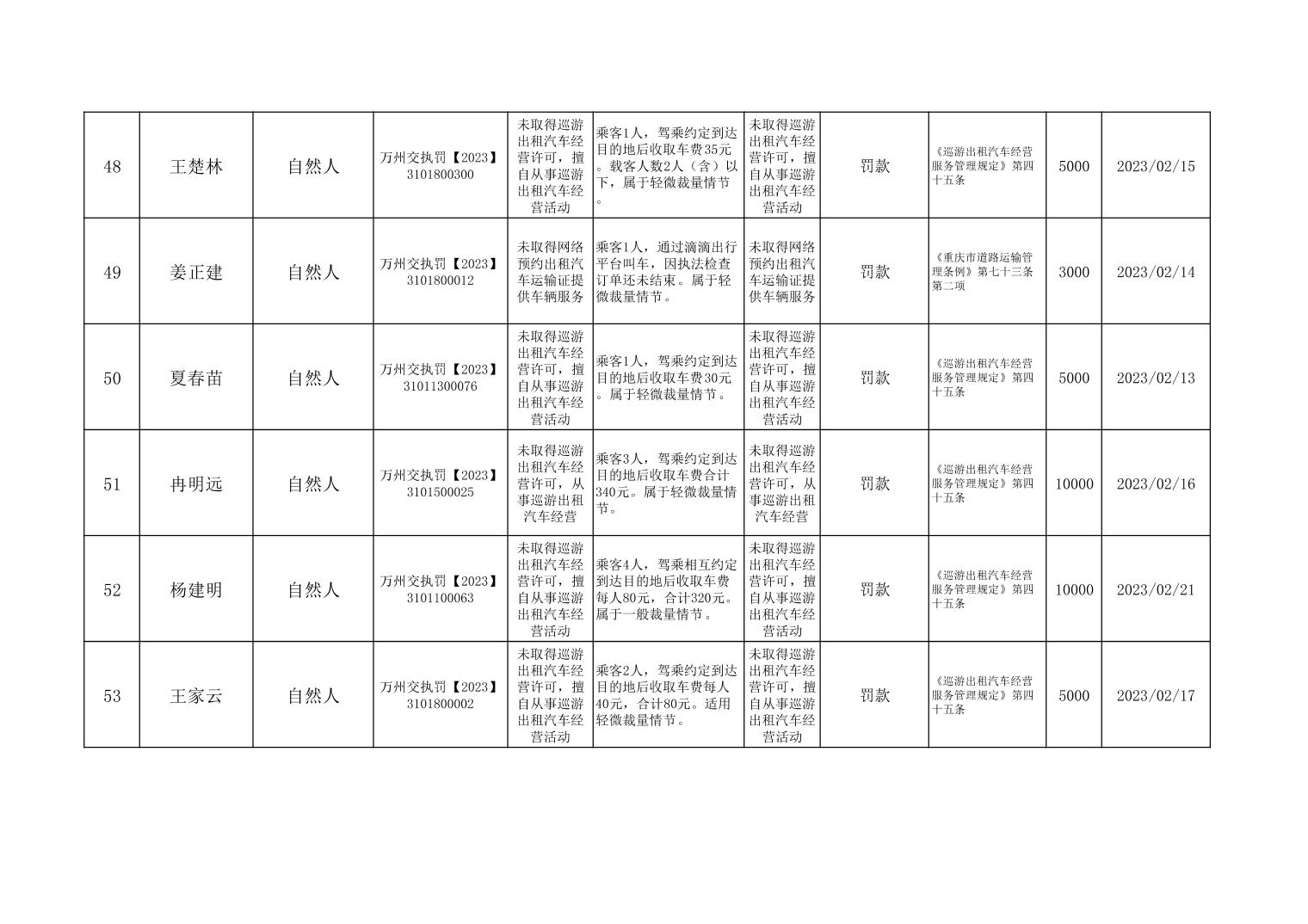 | 48 | 王楚林 | 自然人 | 万州交执罚【2023】3101800300 | 未取得巡游出租汽车经营许可，擅自从事巡游出租汽车经营活动 | 乘客1人，驾乘约定到达目的地后收取车费35元。载客人数2人（含）以下，属于轻微裁量情节。 | 未取得巡游出租汽车经营许可，擅自从事巡游出租汽车经营活动 | 罚款 | 《巡游出租汽车经营服务管理规定》第四十五条 | 5000 | 2023/02/15 |
|---|---|---|---|---|---|---|---|---|---|---|
| 49 | 姜正建 | 自然人 | 万州交执罚【2023】3101800012 | 未取得网络预约出租汽车运输证提供车辆服务 | 乘客1人，通过滴滴出行平台叫车，因执法检查订单还未结束。属于轻微裁量情节。 | 未取得网络预约出租汽车运输证提供车辆服务 | 罚款 | 《重庆市道路运输管理条例》第七十三条第二项 | 3000 | 2023/02/14 |
| 50 | 夏春苗 | 自然人 | 万州交执罚【2023】31011300076 | 未取得巡游出租汽车经营许可，擅自从事巡游出租汽车经营活动 | 乘客1人，驾乘约定到达目的地后收取车费30元。属于轻微裁量情节。 | 未取得巡游出租汽车经营许可，擅自从事巡游出租汽车经营活动 | 罚款 | 《巡游出租汽车经营服务管理规定》第四十五条 | 5000 | 2023/02/13 |
| 51 | 冉明远 | 自然人 | 万州交执罚【2023】3101500025 | 未取得巡游出租汽车经营许可，从事巡游出租汽车经营 | 乘客3人，驾乘约定到达目的地后收取车费合计340元。属于轻微裁量情节。 | 未取得巡游出租汽车经营许可，从事巡游出租汽车经营 | 罚款 | 《巡游出租汽车经营服务管理规定》第四十五条 | 10000 | 2023/02/16 |
| 52 | 杨建明 | 自然人 | 万州交执罚【2023】3101100063 | 未取得巡游出租汽车经营许可，擅自从事巡游出租汽车经营活动 | 乘客4人，驾乘相互约定到达目的地后收取车费每人80元，合计320元。属于一般裁量情节。 | 未取得巡游出租汽车经营许可，擅自从事巡游出租汽车经营活动 | 罚款 | 《巡游出租汽车经营服务管理规定》第四十五条 | 10000 | 2023/02/21 |
| 53 | 王家云 | 自然人 | 万州交执罚【2023】3101800002 | 未取得巡游出租汽车经营许可，擅自从事巡游出租汽车经营活动 | 乘客2人，驾乘约定到达目的地后收取车费每人40元，合计80元。适用轻微裁量情节。 | 未取得巡游出租汽车经营许可，擅自从事巡游出租汽车经营活动 | 罚款 | 《巡游出租汽车经营服务管理规定》第四十五条 | 5000 | 2023/02/17 |